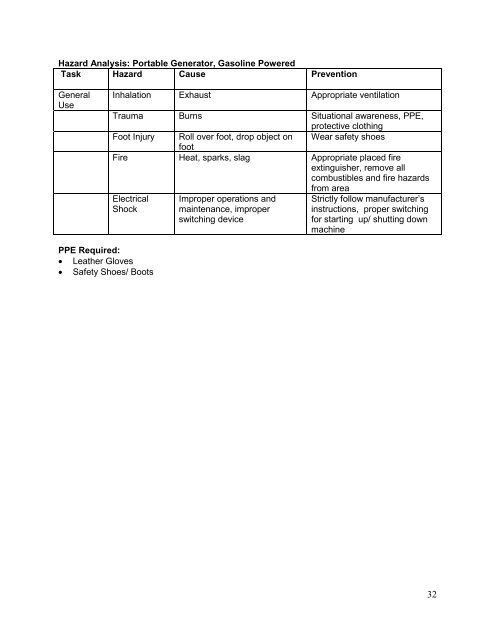 Hazard Analysis: Portable Generator, Gasoline Powered

| Task | Hazard | Cause | Prevention |
|---|---|---|---|
| General Use | Inhalation | Exhaust | Appropriate ventilation |
| | Trauma | Burns | Situational awareness, PPE, protective clothing |
| | Foot Injury | Roll over foot, drop object on foot | Wear safety shoes |
| | Fire | Heat, sparks, slag | Appropriate placed fire extinguisher, remove all combustibles and fire hazards from area |
| | Electrical Shock | Improper operations and maintenance, improper switching device | Strictly follow manufacturer's instructions, proper switching for starting up/ shutting down machine |

PPE Required:
• Leather Gloves
• Safety Shoes/ Boots

32